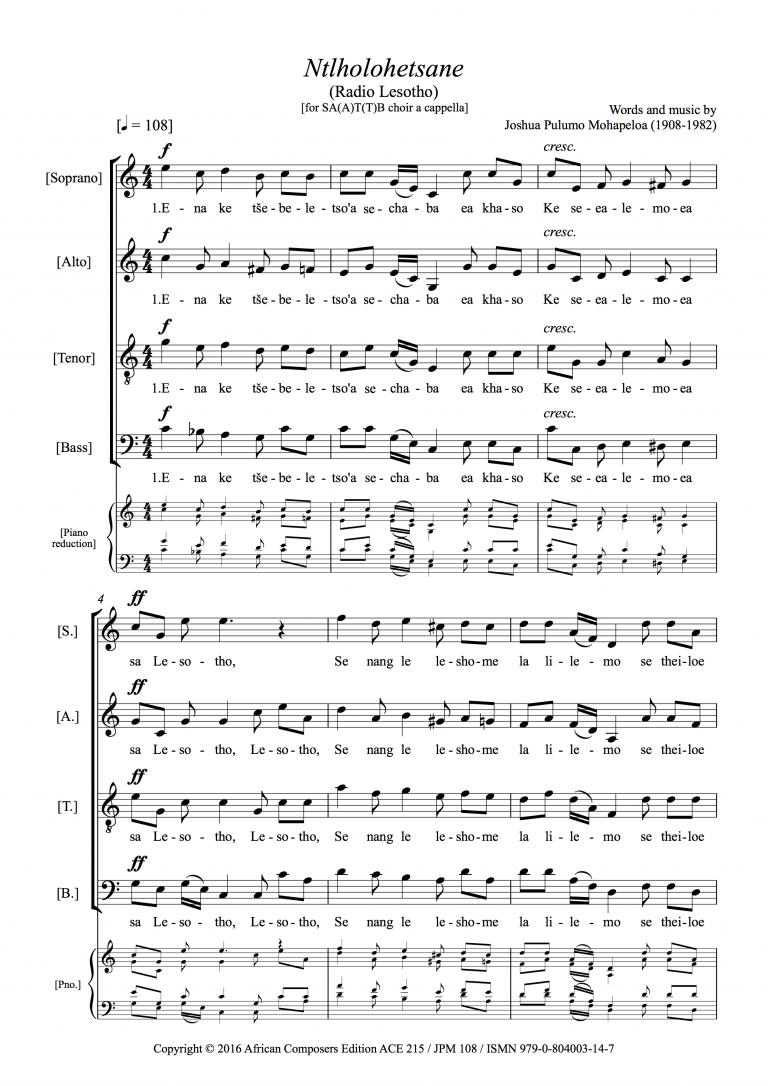 Ntlholohetsane
(Radio Lesotho)
[for SA(A)T(T)B choir a cappella]

Words and music by
Joshua Pulumo Mohapeloa (1908-1982)

[♩ = 108]

[Soprano]
f
cresc.
1.E - na ke tše - be - le - tso'a se - cha - ba ea kha - so Ke se - ea - le - mo - ea

[Alto]
f
cresc.
1.E - na ke tše - be - le - tso'a se - cha - ba ea kha - so Ke se - ea - le - mo - ea

[Tenor]
f
cresc.
1.E - na ke tše - be - le - tso'a se - cha - ba ea kha - so Ke se - ea - le - mo - ea

[Bass]
f
cresc.
1.E - na ke tše - be - le - tso'a se - cha - ba ea kha - so Ke se - ea - le - mo - ea

[Piano reduction]

4

[S.]
ff
sa Le - so - tho, Se nang le le - sho - me la li - le - mo se thei - loe

[A.]
ff
sa Le - so - tho, Le - so - tho, Se nang le le - sho - me la li - le - mo se thei - loe

[T.]
ff
sa Le - so - tho, Le - so - tho, Se nang le le - sho - me la li - le - mo se thei - loe

[B.]
ff
sa Le - so - tho, Le - so - tho, Se nang le le - sho - me la li - le - mo se thei - loe

[Pno.]

Copyright © 2016 African Composers Edition ACE 215 / JPM 108 / ISMN 979-0-804003-14-7